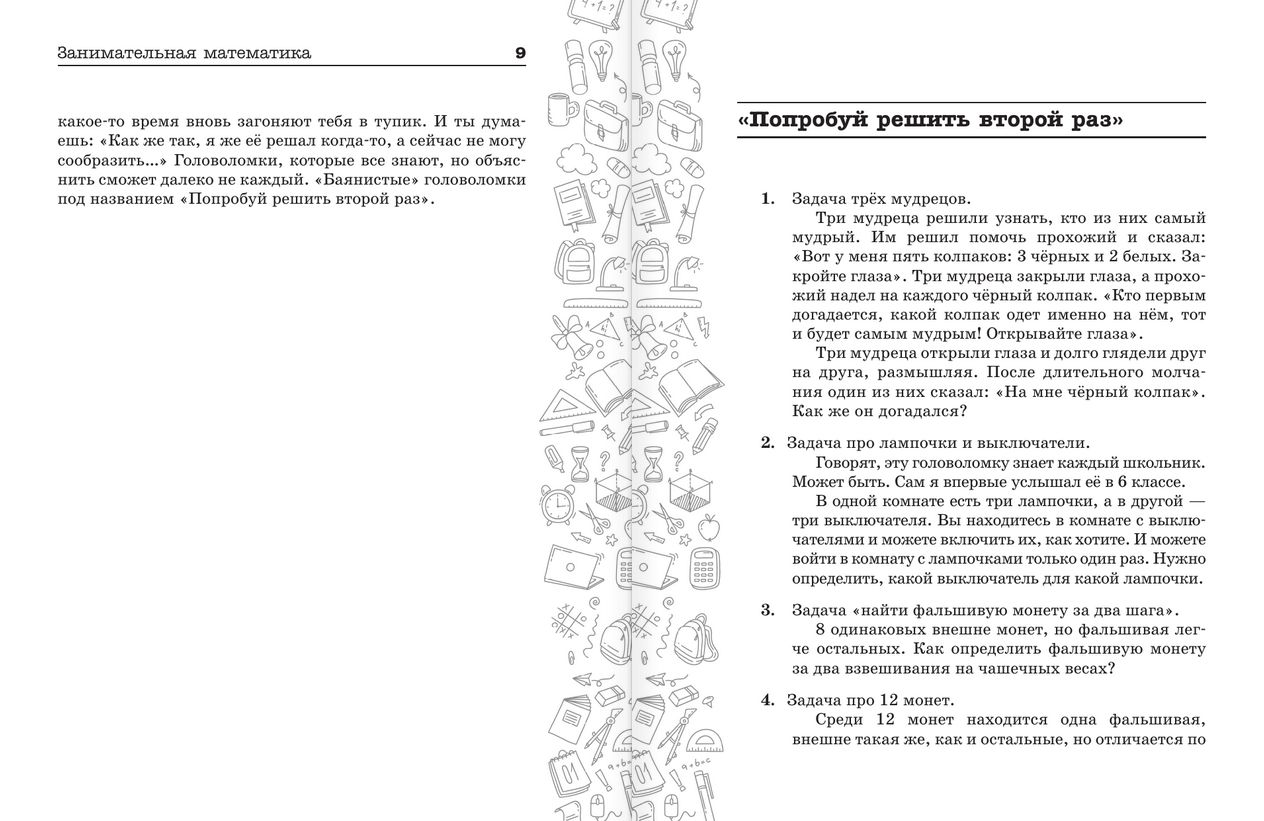 Занимательная математика 9

какое-то время вновь загоняют тебя в тупик. И ты думаешь: «Как же так, я же её решал когда-то, а сейчас не могу сообразить...» Головоломки, которые все знают, но объяснить сможет далеко не каждый. «Баянистые» головоломки под названием «Попробуй решить второй раз».

«Попробуй решить второй раз»

1. Задача трёх мудрецов.
Три мудреца решили узнать, кто из них самый мудрый. Им решил помочь прохожий и сказал: «Вот у меня пять колпаков: 3 чёрных и 2 белых. Закройте глаза». Три мудреца закрыли глаза, а прохожий надел на каждого чёрный колпак. «Кто первым догадается, какой колпак одет именно на нём, тот и будет самым мудрым! Открывайте глаза».
Три мудреца открыли глаза и долго глядели друг на друга, размышляя. После длительного молчания один из них сказал: «На мне чёрный колпак». Как же он догадался?

2. Задача про лампочки и выключатели.
Говорят, эту головоломку знает каждый школьник. Может быть. Сам я впервые услышал её в 6 классе.
В одной комнате есть три лампочки, а в другой — три выключателя. Вы находитесь в комнате с выключателями и можете включить их, как хотите. И можете войти в комнату с лампочками только один раз. Нужно определить, какой выключатель для какой лампочки.

3. Задача «найти фальшивую монету за два шага».
8 одинаковых внешне монет, но фальшивая легче остальных. Как определить фальшивую монету за два взвешивания на чашечных весах?

4. Задача про 12 монет.
Среди 12 монет находится одна фальшивая, внешне такая же, как и остальные, но отличается по